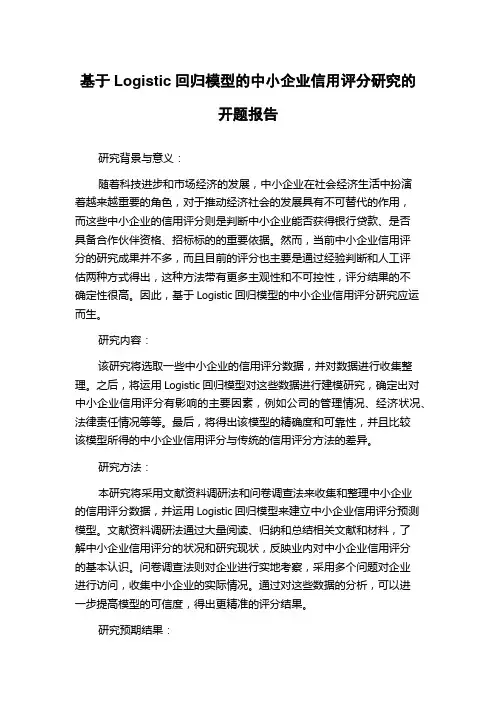 基于 Logistic 回归模型的中小企业信用评分研究的开题报告

研究背景与意义：

随着科技进步和市场经济的发展，中小企业在社会经济生活中扮演着越来越重要的角色，对于推动经济社会的发展具有不可替代的作用，而这些中小企业的信用评分则是判断中小企业能否获得银行贷款、是否具备合作伙伴资格、招标标的的重要依据。然而，当前中小企业信用评分的研究成果并不多，而且目前的评分也主要是通过经验判断和人工评估两种方式得出，这种方法带有更多主观性和不可控性，评分结果的不确定性很高。因此，基于 Logistic 回归模型的中小企业信用评分研究应运而生。

研究内容：

该研究将选取一些中小企业的信用评分数据，并对数据进行收集整理。之后，将运用 Logistic 回归模型对这些数据进行建模研究，确定出对中小企业信用评分有影响的主要因素，例如公司的管理情况、经济状况、法律责任情况等等。最后，将得出该模型的精确度和可靠性，并且比较该模型所得的中小企业信用评分与传统的信用评分方法的差异。

研究方法：

本研究将采用文献资料调研法和问卷调查法来收集和整理中小企业的信用评分数据，并运用 Logistic 回归模型来建立中小企业信用评分预测模型。文献资料调研法通过大量阅读、归纳和总结相关文献和材料，了解中小企业信用评分的状况和研究现状，反映业内对中小企业信用评分的基本认识。问卷调查法则对企业进行实地考察，采用多个问题对企业进行访问，收集中小企业的实际情况。通过对这些数据的分析，可以进一步提高模型的可信度，得出更精准的评分结果。

研究预期结果：